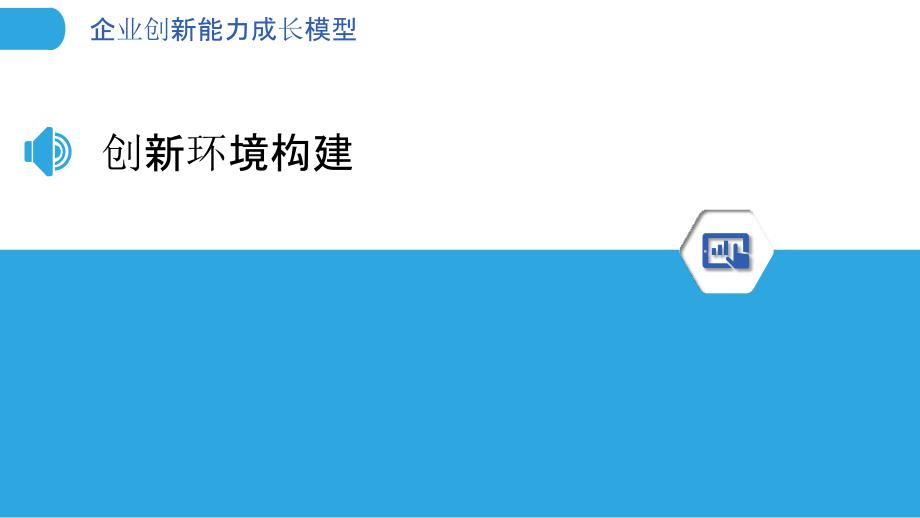 企业创新能力成长模型

创新环境构建